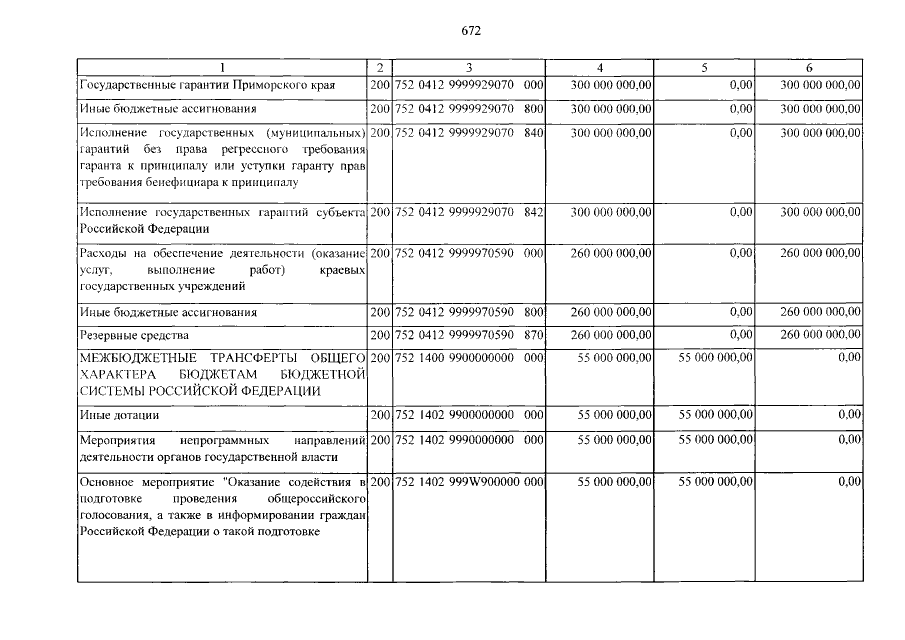 672

| 1 | 2 | 3 | 4 | 5 | 6 |
|---|---|---|---|---|---|
| Государственные гарантии Приморского края | 200 | 752 0412 9999929070 000 | 300 000 000,00 | 0,00 | 300 000 000,00 |
| Иные бюджетные ассигнования | 200 | 752 0412 9999929070 800 | 300 000 000,00 | 0,00 | 300 000 000,00 |
| Исполнение государственных (муниципальных) гарантий без права регрессного требования гаранта к принципалу или уступки гаранту прав требования бенефициара к принципалу | 200 | 752 0412 9999929070 840 | 300 000 000,00 | 0,00 | 300 000 000,00 |
| Исполнение государственных гарантий субъекта Российской Федерации | 200 | 752 0412 9999929070 842 | 300 000 000,00 | 0,00 | 300 000 000,00 |
| Расходы на обеспечение деятельности (оказание услуг, выполнение работ) краевых государственных учреждений | 200 | 752 0412 9999970590 000 | 260 000 000,00 | 0,00 | 260 000 000,00 |
| Иные бюджетные ассигнования | 200 | 752 0412 9999970590 800 | 260 000 000,00 | 0,00 | 260 000 000,00 |
| Резервные средства | 200 | 752 0412 9999970590 870 | 260 000 000,00 | 0,00 | 260 000 000,00 |
| МЕЖБЮДЖЕТНЫЕ ТРАНСФЕРТЫ ОБЩЕГО ХАРАКТЕРА БЮДЖЕТАМ БЮДЖЕТНОЙ СИСТЕМЫ РОССИЙСКОЙ ФЕДЕРАЦИИ | 200 | 752 1400 9900000000 000 | 55 000 000,00 | 55 000 000,00 | 0,00 |
| Иные дотации | 200 | 752 1402 9900000000 000 | 55 000 000,00 | 55 000 000,00 | 0,00 |
| Мероприятия непрограммных направлений деятельности органов государственной власти | 200 | 752 1402 9990000000 000 | 55 000 000,00 | 55 000 000,00 | 0,00 |
| Основное мероприятие "Оказание содействия в подготовке проведения общероссийского голосования, а также в информировании граждан Российской Федерации о такой подготовке | 200 | 752 1402 999W900000 000 | 55 000 000,00 | 55 000 000,00 | 0,00 |